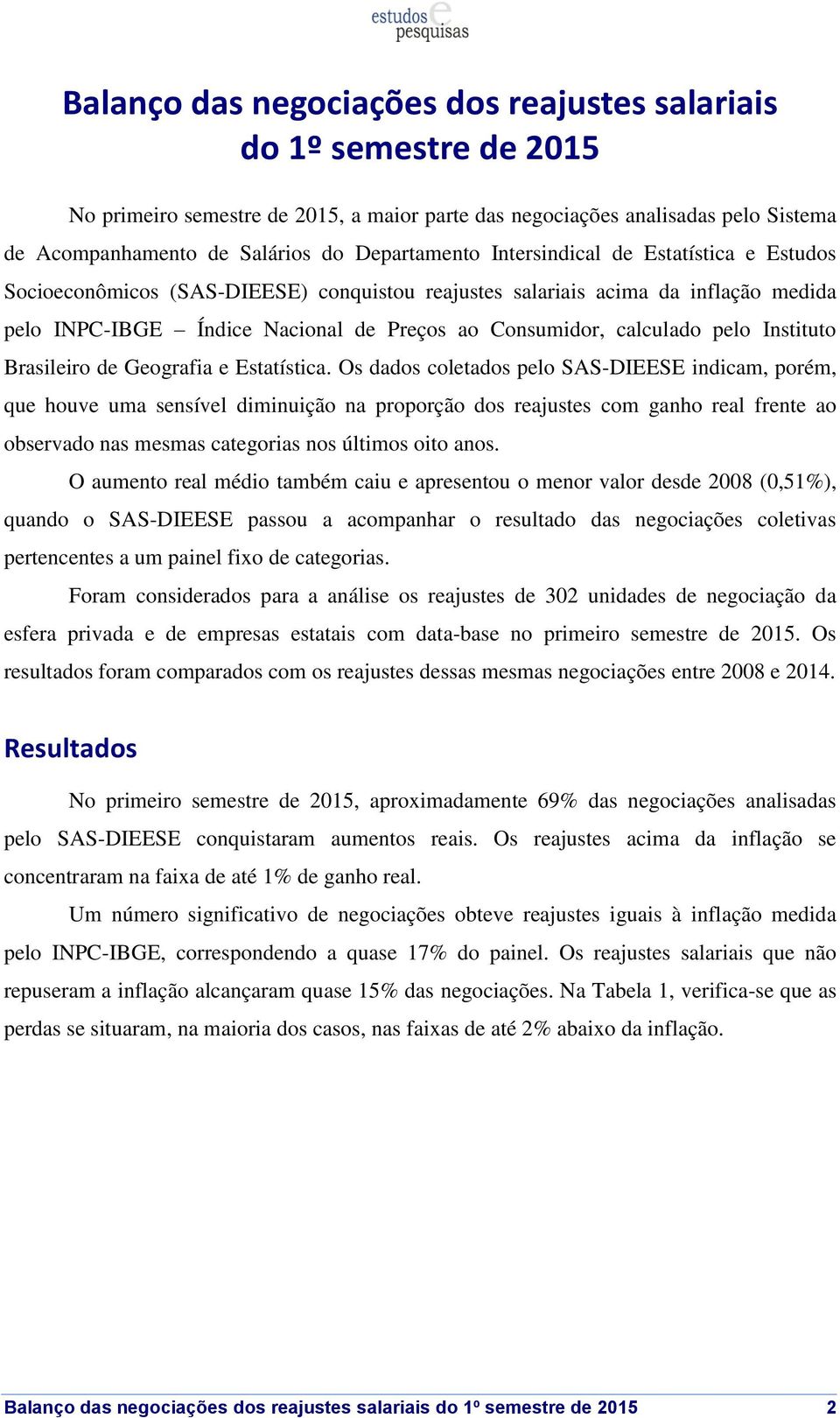 estudos e pesquisas

Balanço das negociações dos reajustes salariais do 1º semestre de 2015

No primeiro semestre de 2015, a maior parte das negociações analisadas pelo Sistema de Acompanhamento de Salários do Departamento Intersindical de Estatística e Estudos Socioeconômicos (SAS-DIEESE) conquistou reajustes salariais acima da inflação medida pelo INPC-IBGE – Índice Nacional de Preços ao Consumidor, calculado pelo Instituto Brasileiro de Geografia e Estatística. Os dados coletados pelo SAS-DIEESE indicam, porém, que houve uma sensível diminuição na proporção dos reajustes com ganho real frente ao observado nas mesmas categorias nos últimos oito anos.

O aumento real médio também caiu e apresentou o menor valor desde 2008 (0,51%), quando o SAS-DIEESE passou a acompanhar o resultado das negociações coletivas pertencentes a um painel fixo de categorias.

Foram considerados para a análise os reajustes de 302 unidades de negociação da esfera privada e de empresas estatais com data-base no primeiro semestre de 2015. Os resultados foram comparados com os reajustes dessas mesmas negociações entre 2008 e 2014.

Resultados

No primeiro semestre de 2015, aproximadamente 69% das negociações analisadas pelo SAS-DIEESE conquistaram aumentos reais. Os reajustes acima da inflação se concentraram na faixa de até 1% de ganho real.

Um número significativo de negociações obteve reajustes iguais à inflação medida pelo INPC-IBGE, correspondendo a quase 17% do painel. Os reajustes salariais que não repuseram a inflação alcançaram quase 15% das negociações. Na Tabela 1, verifica-se que as perdas se situaram, na maioria dos casos, nas faixas de até 2% abaixo da inflação.

Balanço das negociações dos reajustes salariais do 1º semestre de 2015 2